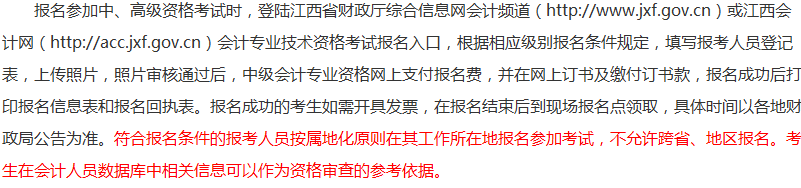 报名参加中、高级资格考试时，登陆江西省财政厅综合信息网会计频道（http://www.jxf.gov.cn）或江西会计网（http://acc.jxf.gov.cn）会计专业技术资格考试报名入口，根据相应级别报名条件规定，填写报考人员登记表，上传照片，照片审核通过后，中级会计专业资格网上支付报名费，并在网上订书及缴付订书款，报名成功后打印报名信息表和报名回执表。报名成功的考生如需开具发票，在报名结束后到现场报名点领取，具体时间以各地财政局公告为准。符合报名条件的报考人员按属地化原则在其工作所在地报名参加考试，不允许跨省、地区报名。考生在会计人员数据库中相关信息可以作为资格审查的参考依据。